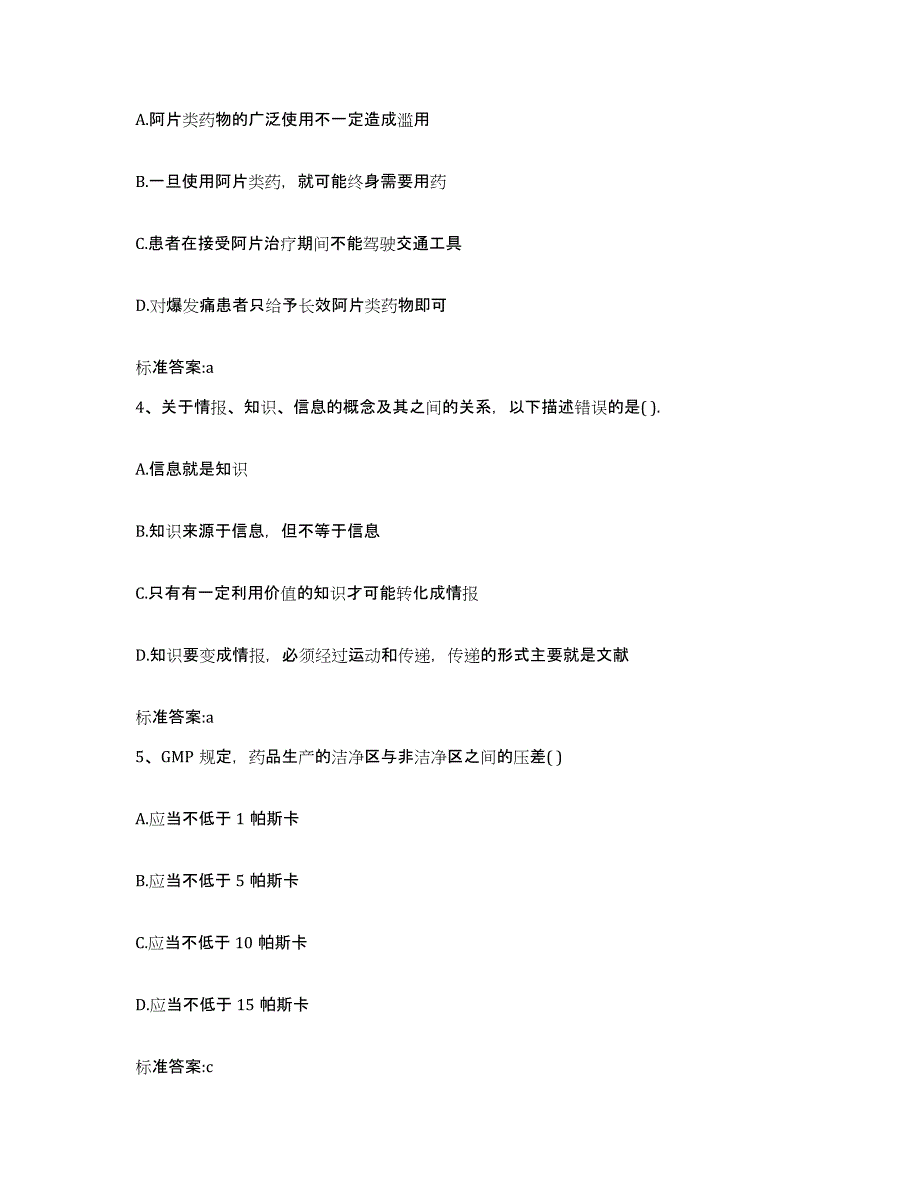 A.阿片类药物的广泛使用不一定造成滥用

B.一旦使用阿片类药，就可能终身需要用药

C.患者在接受阿片治疗期间不能驾驶交通工具

D.对爆发痛患者只给予长效阿片类药物即可

标准答案:a

4、关于情报、知识、信息的概念及其之间的关系，以下描述错误的是( ).

A.信息就是知识

B.知识来源于信息，但不等于信息

C.只有有一定利用价值的知识才可能转化成情报

D.知识要变成情报，必须经过运动和传递，传递的形式主要就是文献

标准答案:a

5、GMP 规定，药品生产的洁净区与非洁净区之间的压差( )

A.应当不低于 1 帕斯卡

B.应当不低于 5 帕斯卡

C.应当不低于 10 帕斯卡

D.应当不低于 15 帕斯卡

标准答案:c